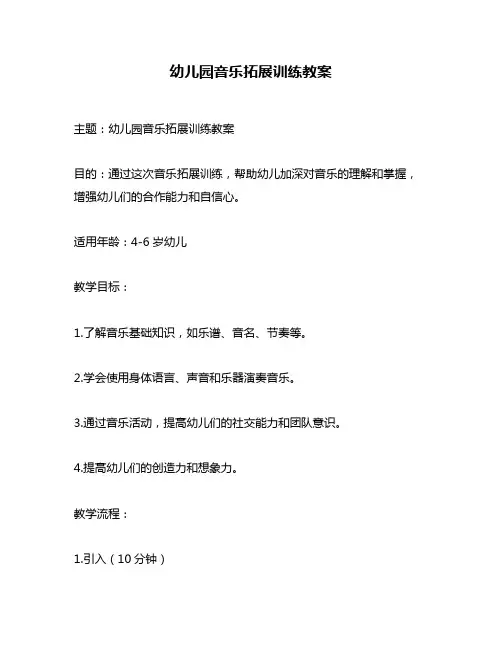 幼儿园音乐拓展训练教案

主题：幼儿园音乐拓展训练教案

目的：通过这次音乐拓展训练，帮助幼儿加深对音乐的理解和掌握，增强幼儿们的合作能力和自信心。

适用年龄：4-6 岁幼儿

教学目标：

1.了解音乐基础知识，如乐谱、音名、节奏等。

2.学会使用身体语言、声音和乐器演奏音乐。

3.通过音乐活动，提高幼儿们的社交能力和团队意识。

4.提高幼儿们的创造力和想象力。

教学流程：

1.引入（10 分钟）